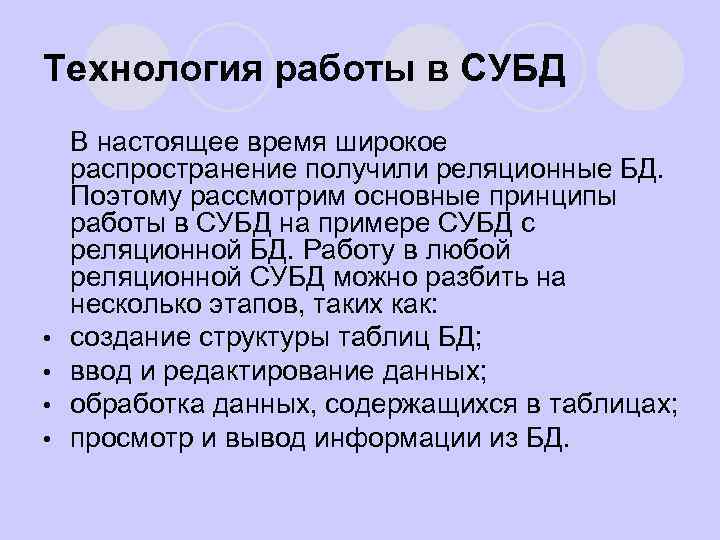 Технология работы в СУБД

В настоящее время широкое распространение получили реляционные БД. Поэтому рассмотрим основные принципы работы в СУБД на примере СУБД с реляционной БД. Работу в любой реляционной СУБД можно разбить на несколько этапов, таких как:

• создание структуры таблиц БД;
• ввод и редактирование данных;
• обработка данных, содержащихся в таблицах;
• просмотр и вывод информации из БД.